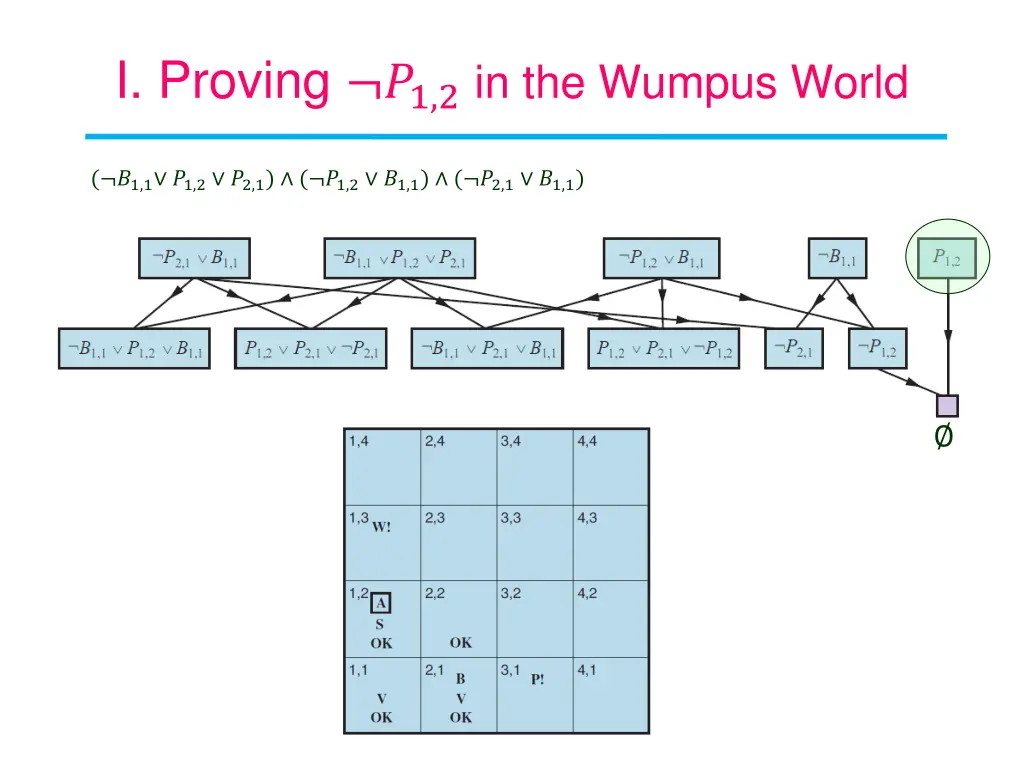 I. Proving $\neg P_{1,2}$ in the Wumpus World

$(\neg B_{1,1} \vee P_{1,2} \vee P_{2,1}) \wedge (\neg P_{1,2} \vee B_{1,1}) \wedge (\neg P_{2,1} \vee B_{1,1})$

$\neg P_{2,1} \vee B_{1,1}$

$\neg B_{1,1} \vee P_{1,2} \vee P_{2,1}$

$\neg P_{1,2} \vee B_{1,1}$

$\neg B_{1,1}$

$P_{1,2}$

$\neg B_{1,1} \vee P_{1,2} \vee B_{1,1}$

$P_{1,2} \vee P_{2,1} \vee \neg P_{2,1}$

$\neg B_{1,1} \vee P_{2,1} \vee B_{1,1}$

$P_{1,2} \vee P_{2,1} \vee \neg P_{1,2}$

$\neg P_{2,1}$

$\neg P_{1,2}$

$\emptyset$

| 1,4 | 2,4 | 3,4 | 4,4 |
|---|---|---|---|
| 1,3 W! | 2,3 | 3,3 | 4,3 |
| 1,2 A S OK | 2,2 OK | 3,2 | 4,2 |
| 1,1 V OK | 2,1 B V OK | 3,1 P! | 4,1 |